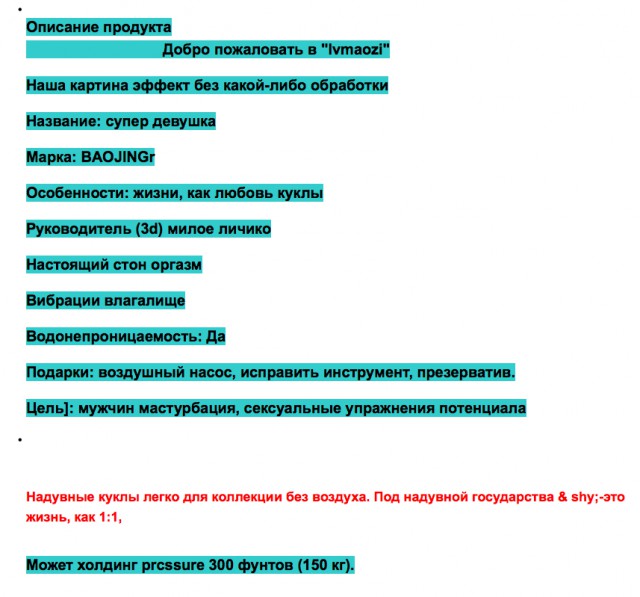 Описание продукта

Добро пожаловать в "lvmaozi"

Наша картина эффект без какой-либо обработки

Название: супер девушка

Марка: BAOJINGr

Особенности: жизни, как любовь куклы

Руководитель (3d) милое личико

Настоящий стон оргазм

Вибрации влагалище

Водонепроницаемость: Да

Подарки: воздушный насос, исправить инструмент, презерватив.

Цель]: мужчин мастурбация, сексуальные упражнения потенциала

Надувные куклы легко для коллекции без воздуха. Под надувной государства & shy;-это жизнь, как 1:1,

Может холдинг prcssure 300 фунтов (150 кг).